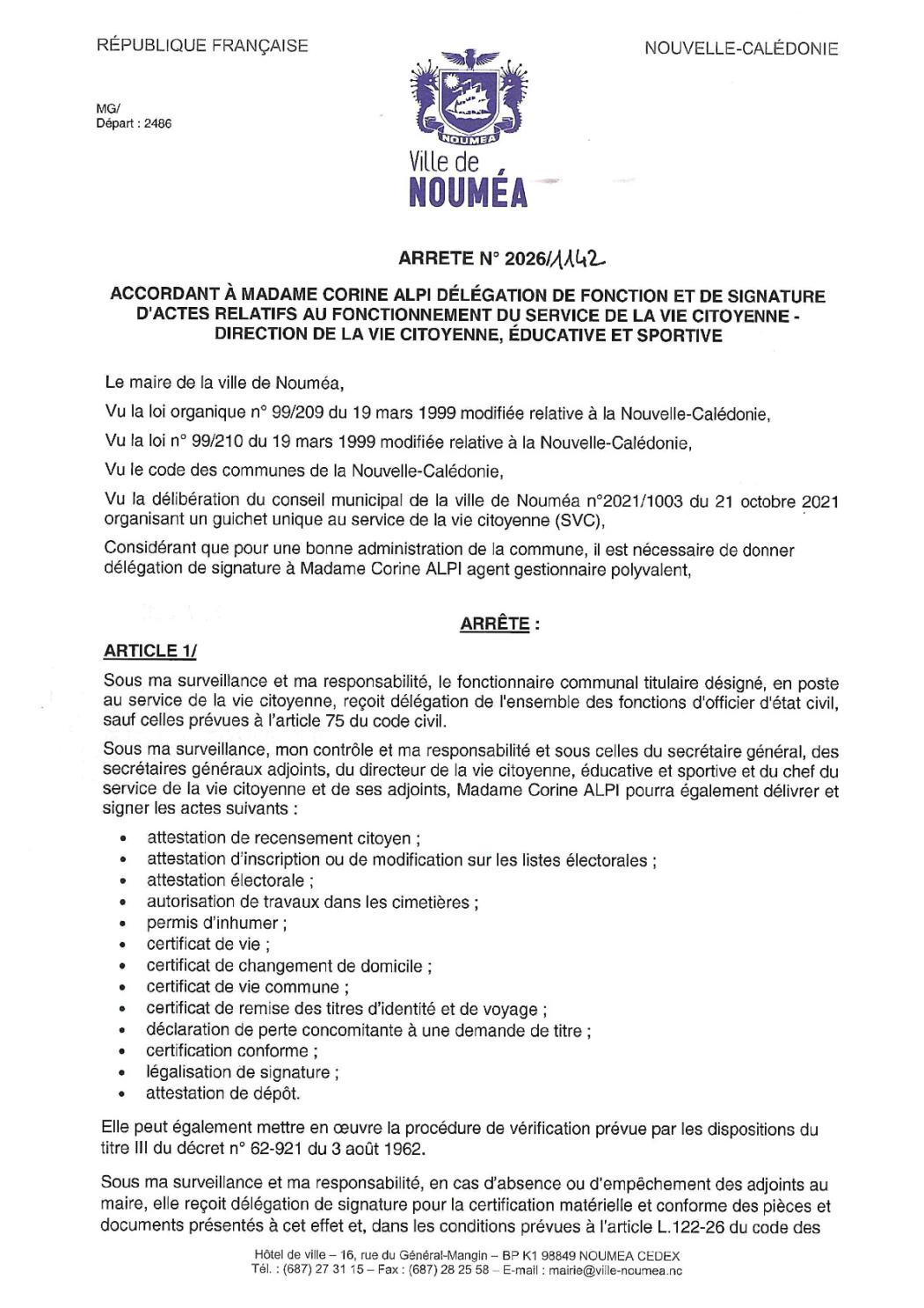 RÉPUBLIQUE FRANÇAISE

NOUVELLE-CALÉDONIE

MG/
Départ : 2486

NOUMEA

Ville de
NOUMÉA

ARRETE N° 2026/1142

ACCORDANT À MADAME CORINE ALPI DÉLÉGATION DE FONCTION ET DE SIGNATURE D'ACTES RELATIFS AU FONCTIONNEMENT DU SERVICE DE LA VIE CITOYENNE - DIRECTION DE LA VIE CITOYENNE, ÉDUCATIVE ET SPORTIVE

Le maire de la ville de Nouméa,

Vu la loi organique n° 99/209 du 19 mars 1999 modifiée relative à la Nouvelle-Calédonie,

Vu la loi n° 99/210 du 19 mars 1999 modifiée relative à la Nouvelle-Calédonie,

Vu le code des communes de la Nouvelle-Calédonie,

Vu la délibération du conseil municipal de la ville de Nouméa n°2021/1003 du 21 octobre 2021 organisant un guichet unique au service de la vie citoyenne (SVC),

Considérant que pour une bonne administration de la commune, il est nécessaire de donner délégation de signature à Madame Corine ALPI agent gestionnaire polyvalent,

ARRÊTE :

ARTICLE 1/

Sous ma surveillance et ma responsabilité, le fonctionnaire communal titulaire désigné, en poste au service de la vie citoyenne, reçoit délégation de l'ensemble des fonctions d'officier d'état civil, sauf celles prévues à l'article 75 du code civil.

Sous ma surveillance, mon contrôle et ma responsabilité et sous celles du secrétaire général, des secrétaires généraux adjoints, du directeur de la vie citoyenne, éducative et sportive et du chef du service de la vie citoyenne et de ses adjoints, Madame Corine ALPI pourra également délivrer et signer les actes suivants :

• attestation de recensement citoyen ;
• attestation d'inscription ou de modification sur les listes électorales ;
• attestation électorale ;
• autorisation de travaux dans les cimetières ;
• permis d'inhumer ;
• certificat de vie ;
• certificat de changement de domicile ;
• certificat de vie commune ;
• certificat de remise des titres d'identité et de voyage ;
• déclaration de perte concomitante à une demande de titre ;
• certification conforme ;
• légalisation de signature ;
• attestation de dépôt.

Elle peut également mettre en œuvre la procédure de vérification prévue par les dispositions du titre III du décret n° 62-921 du 3 août 1962.

Sous ma surveillance et ma responsabilité, en cas d'absence ou d'empêchement des adjoints au maire, elle reçoit délégation de signature pour la certification matérielle et conforme des pièces et documents présentés à cet effet et, dans les conditions prévues à l'article L.122-26 du code des

Hôtel de ville – 16, rue du Général-Mangin – BP K1 98849 NOUMEA CEDEX
Tél. : (687) 27 31 15 – Fax : (687) 28 25 58 – E-mail : mairie@ville-noumea.nc